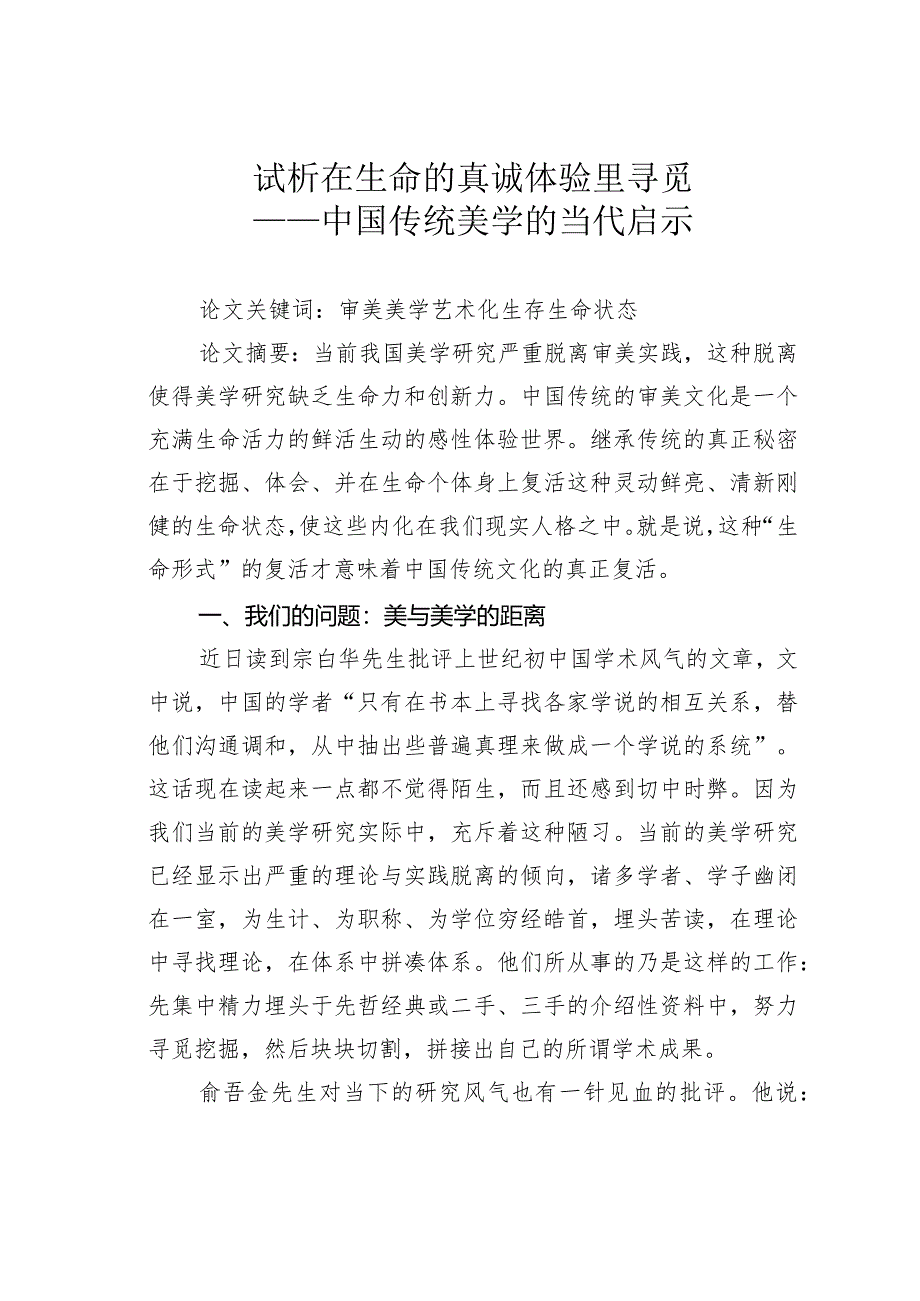 试析在生命的真诚体验里寻觅
——中国传统美学的当代启示

论文关键词：审美美学艺术化生存生命状态

论文摘要：当前我国美学研究严重脱离审美实践，这种脱离使得美学研究缺乏生命力和创新力。中国传统的审美文化是一个充满生命活力的鲜活生动的感性体验世界。继承传统的真正秘密在于挖掘、体会、并在生命个体身上复活这种灵动鲜亮、清新刚健的生命状态，使这些内化在我们现实人格之中。就是说，这种“生命形式”的复活才意味着中国传统文化的真正复活。

一、我们的问题：美与美学的距离

近日读到宗白华先生批评上世纪初中国学术风气的文章，文中说，中国的学者“只有在书本上寻找各家学说的相互关系，替他们沟通调和，从中抽出些普遍真理来做成一个学说的系统”。这话现在读起来一点都不觉得陌生，而且还感到切中时弊。因为我们当前的美学研究实际中，充斥着这种陋习。当前的美学研究已经显示出严重的理论与实践脱离的倾向，诸多学者、学子幽闭在一室，为生计、为职称、为学位穷经皓首，埋头苦读，在理论中寻找理论，在体系中拼凑体系。他们所从事的乃是这样的工作：先集中精力埋头于先哲经典或二手、三手的介绍性资料中，努力寻觅挖掘，然后块块切割，拼接出自己的所谓学术成果。

俞吾金先生对当下的研究风气也有一针见血的批评。他说：